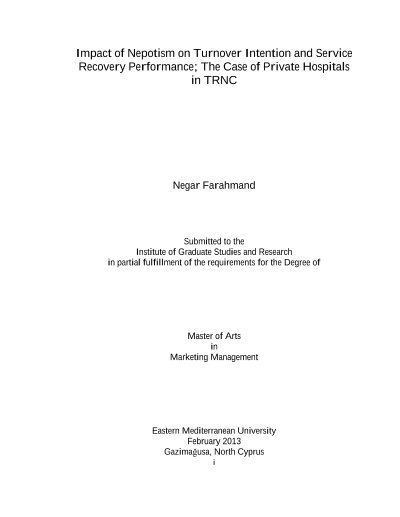 Impact of Nepotism on Turnover Intention and Service Recovery Performance; The Case of Private Hospitals in TRNC

Negar Farahmand

Submitted to the
Institute of Graduate Studies and Research
in partial fulfillment of the requirements for the Degree of

Master of Arts
in
Marketing Management

Eastern Mediterranean University
February 2013
Gazimağusa, North Cyprus
i